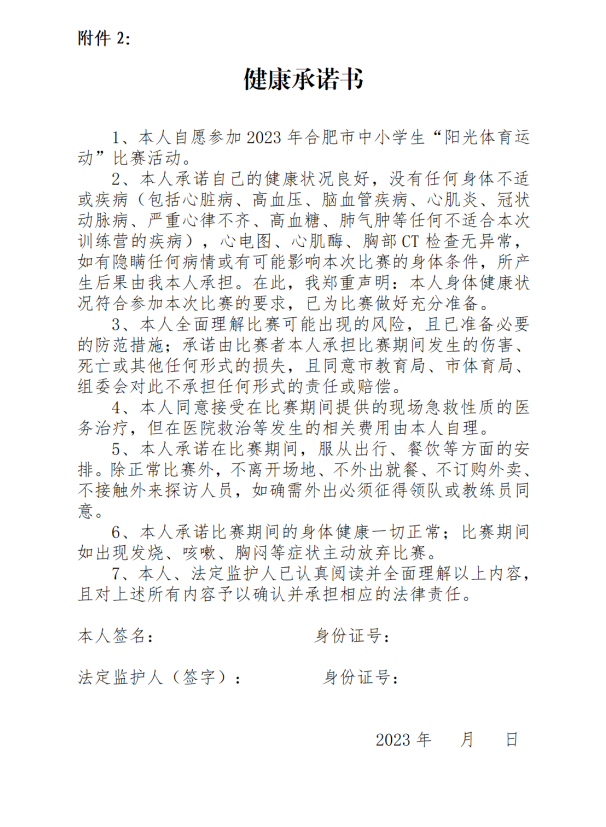 附件 2:

健康承诺书

1、本人自愿参加 2023 年合肥市中小学生“阳光体育运动”比赛活动。

2、本人承诺自己的健康状况良好，没有任何身体不适或疾病（包括心脏病、高血压、脑血管疾病、心肌炎、冠状动脉病、严重心律不齐、高血糖、肺气肿等任何不适合本次训练营的疾病），心电图、心肌酶、胸部 CT 检查无异常，如有隐瞒任何病情或有可能影响本次比赛的身体条件，所产生后果由我本人承担。在此，我郑重声明：本人身体健康状况符合参加本次比赛的要求，已为比赛做好充分准备。

3、本人全面理解比赛可能出现的风险，且已准备必要的防范措施；承诺由比赛者本人承担比赛期间发生的伤害、死亡或其他任何形式的损失，且同意市教育局、市体育局、组委会对此不承担任何形式的责任或赔偿。

4、本人同意接受在比赛期间提供的现场急救性质的医务治疗，但在医院救治等发生的相关费用由本人自理。

5、本人承诺在比赛期间，服从出行、餐饮等方面的安排。除正常比赛外，不离开场地、不外出就餐、不订购外卖、不接触外来探访人员，如确需外出必须征得领队或教练员同意。

6、本人承诺比赛期间的身体健康一切正常；比赛期间如出现发烧、咳嗽、胸闷等症状主动放弃比赛。

7、本人、法定监护人已认真阅读并全面理解以上内容，且对上述所有内容予以确认并承担相应的法律责任。

本人签名： 身份证号：

法定监护人（签字）： 身份证号：

2023 年 月 日